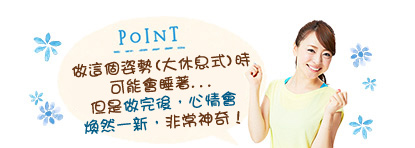 POINT

做這個姿勢(大休息式)時
可能會睡著...
但是做完後，心情會
煥然一新，非常神奇！